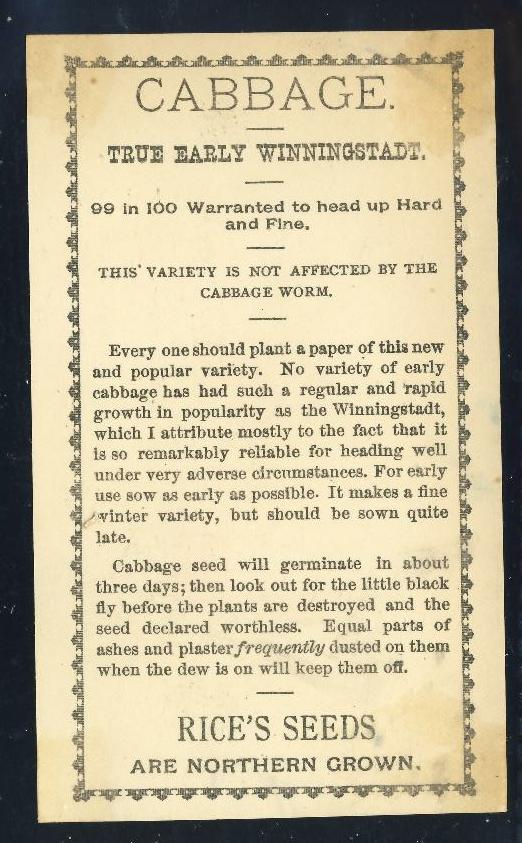 CABBAGE.

TRUE EARLY WINNINGSTADT.

99 in 100 Warranted to head up Hard and Fine.

THIS VARIETY IS NOT AFFECTED BY THE CABBAGE WORM.

Every one should plant a paper of this new and popular variety. No variety of early cabbage has had such a regular and rapid growth in popularity as the Winningstadt, which I attribute mostly to the fact that it is so remarkably reliable for heading well under very adverse circumstances. For early use sow as early as possible. It makes a fine winter variety, but should be sown quite late.

Cabbage seed will germinate in about three days; then look out for the little black fly before the plants are destroyed and the seed declared worthless. Equal parts of ashes and plaster frequently dusted on them when the dew is on will keep them off.

RICE'S SEEDS
ARE NORTHERN GROWN.